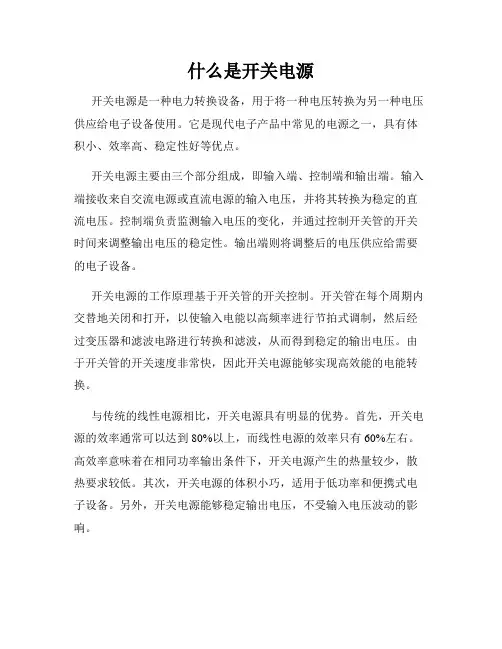 什么是开关电源

开关电源是一种电力转换设备，用于将一种电压转换为另一种电压供应给电子设备使用。它是现代电子产品中常见的电源之一，具有体积小、效率高、稳定性好等优点。

开关电源主要由三个部分组成，即输入端、控制端和输出端。输入端接收来自交流电源或直流电源的输入电压，并将其转换为稳定的直流电压。控制端负责监测输入电压的变化，并通过控制开关管的开关时间来调整输出电压的稳定性。输出端则将调整后的电压供应给需要的电子设备。

开关电源的工作原理基于开关管的开关控制。开关管在每个周期内交替地关闭和打开，以使输入电能以高频率进行节拍式调制，然后经过变压器和滤波电路进行转换和滤波，从而得到稳定的输出电压。由于开关管的开关速度非常快，因此开关电源能够实现高效能的电能转换。

与传统的线性电源相比，开关电源具有明显的优势。首先，开关电源的效率通常可以达到80%以上，而线性电源的效率只有60%左右。高效率意味着在相同功率输出条件下，开关电源产生的热量较少，散热要求较低。其次，开关电源的体积小巧，适用于低功率和便携式电子设备。另外，开关电源能够稳定输出电压，不受输入电压波动的影响。